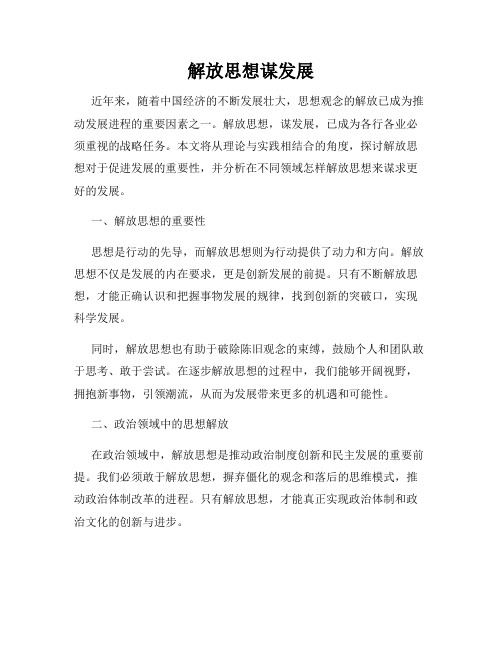 解放思想谋发展

近年来，随着中国经济的不断发展壮大，思想观念的解放已成为推动发展进程的重要因素之一。解放思想，谋发展，已成为各行各业必须重视的战略任务。本文将从理论与实践相结合的角度，探讨解放思想对于促进发展的重要性，并分析在不同领域怎样解放思想来谋求更好的发展。

一、解放思想的重要性

思想是行动的先导，而解放思想则为行动提供了动力和方向。解放思想不仅是发展的内在要求，更是创新发展的前提。只有不断解放思想，才能正确认识和把握事物发展的规律，找到创新的突破口，实现科学发展。

同时，解放思想也有助于破除陈旧观念的束缚，鼓励个人和团队敢于思考、敢于尝试。在逐步解放思想的过程中，我们能够开阔视野，拥抱新事物，引领潮流，从而为发展带来更多的机遇和可能性。

二、政治领域中的思想解放

在政治领域中，解放思想是推动政治制度创新和民主发展的重要前提。我们必须敢于解放思想，摒弃僵化的观念和落后的思维模式，推动政治体制改革的进程。只有解放思想，才能真正实现政治体制和政治文化的创新与进步。